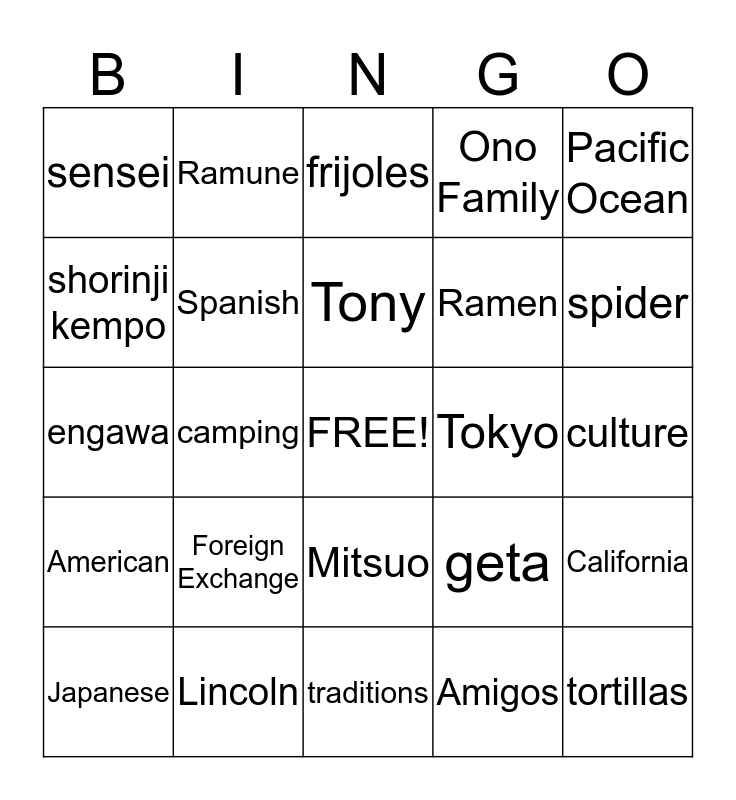 | B | I | N | G | O |
|---|---|---|---|---|
| sensei | Ramune | frijoles | Ono Family | Pacific Ocean |
| shorinji kempo | Spanish | Tony | Ramen | spider |
| engawa | camping | FREE! | Tokyo | culture |
| American | Foreign Exchange | Mitsuo | geta | California |
| Japanese | Lincoln | traditions | Amigos | tortillas |